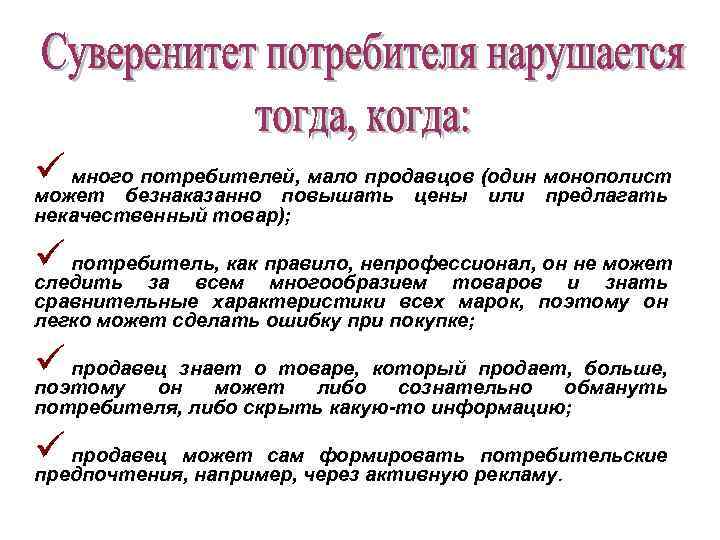 Суверенитет потребителя нарушается тогда, когда:

✓ много потребителей, мало продавцов (один монополист может безнаказанно повышать цены или предлагать некачественный товар);

✓ потребитель, как правило, непрофессионал, он не может следить за всем многообразием товаров и знать сравнительные характеристики всех марок, поэтому он легко может сделать ошибку при покупке;

✓ продавец знает о товаре, который продает, больше, поэтому он может либо сознательно обмануть потребителя, либо скрыть какую-то информацию;

✓ продавец может сам формировать потребительские предпочтения, например, через активную рекламу.